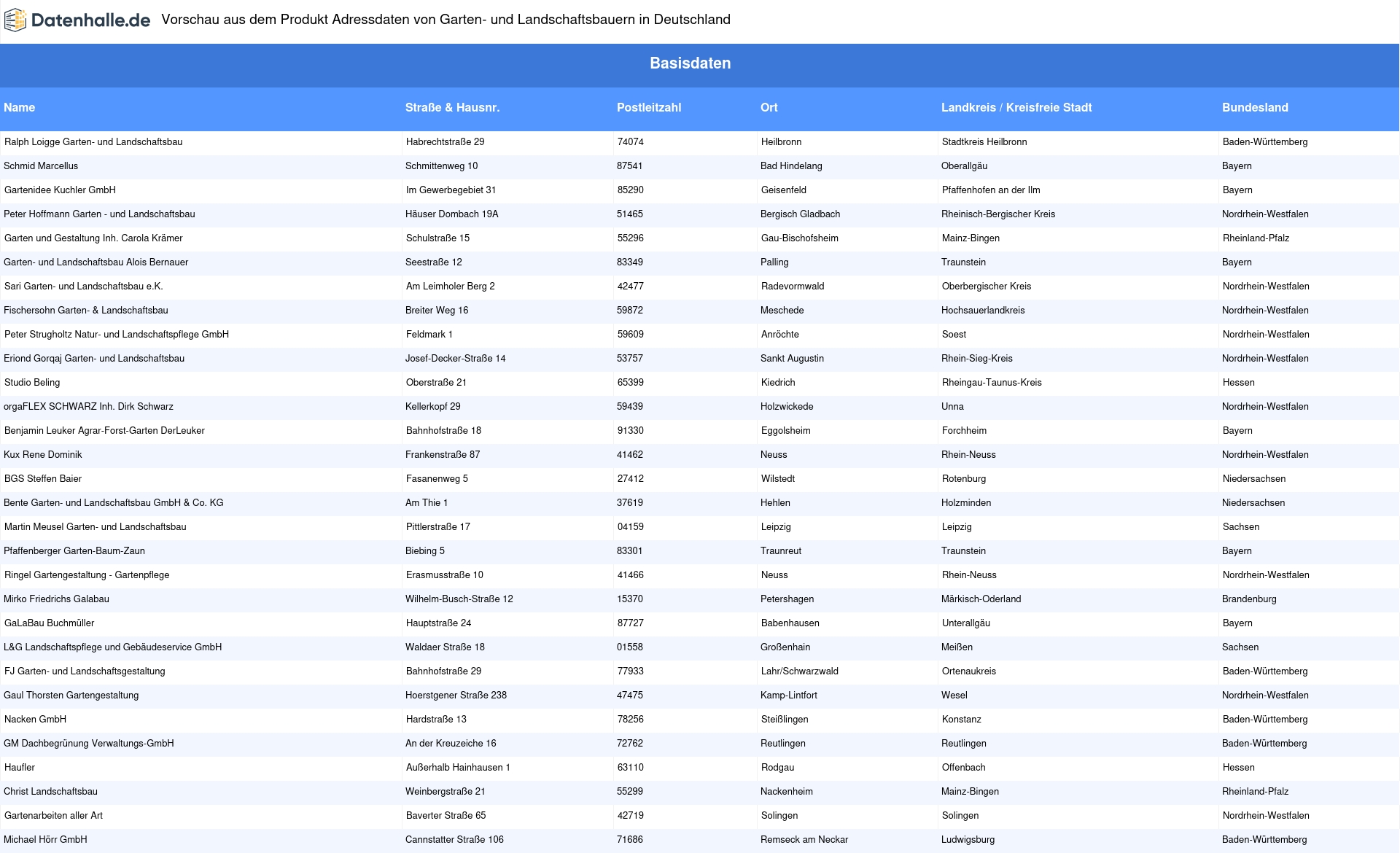 Datenhalle.de Vorschau aus dem Produkt Adressdaten von Garten- und Landschaftsbauern in Deutschland

Basisdaten

| Name | Straße & Hausnr. | Postleitzahl | Ort | Landkreis / Kreisfreie Stadt | Bundesland |
|---|---|---|---|---|---|
| Ralph Loigge Garten- und Landschaftsbau | Habrechtstraße 29 | 74074 | Heilbronn | Stadtkreis Heilbronn | Baden-Württemberg |
| Schmid Marcellus | Schmittenweg 10 | 87541 | Bad Hindelang | Oberallgäu | Bayern |
| Gartenidee Kuchler GmbH | Im Gewerbegebiet 31 | 85290 | Geisenfeld | Pfaffenhofen an der Ilm | Bayern |
| Peter Hoffmann Garten - und Landschaftsbau | Häuser Dombach 19A | 51465 | Bergisch Gladbach | Rheinisch-Bergischer Kreis | Nordrhein-Westfalen |
| Garten und Gestaltung Inh. Carola Krämer | Schulstraße 15 | 55296 | Gau-Bischofsheim | Mainz-Bingen | Rheinland-Pfalz |
| Garten- und Landschaftsbau Alois Bernauer | Seestraße 12 | 83349 | Palling | Traunstein | Bayern |
| Sari Garten- und Landschaftsbau e.K. | Am Leimholer Berg 2 | 42477 | Radevormwald | Oberbergischer Kreis | Nordrhein-Westfalen |
| Fischersohn Garten- & Landschaftsbau | Breiter Weg 16 | 59872 | Meschede | Hochsauerlandkreis | Nordrhein-Westfalen |
| Peter Strugholtz Natur- und Landschaftspflege GmbH | Feldmark 1 | 59609 | Anröchte | Soest | Nordrhein-Westfalen |
| Eriond Gorqaj Garten- und Landschaftsbau | Josef-Decker-Straße 14 | 53757 | Sankt Augustin | Rhein-Sieg-Kreis | Nordrhein-Westfalen |
| Studio Beling | Oberstraße 21 | 65399 | Kiedrich | Rheingau-Taunus-Kreis | Hessen |
| orgaFLEX SCHWARZ Inh. Dirk Schwarz | Kellerkopf 29 | 59439 | Holzwickede | Unna | Nordrhein-Westfalen |
| Benjamin Leuker Agrar-Forst-Garten DerLeuker | Bahnhofstraße 18 | 91330 | Eggolsheim | Forchheim | Bayern |
| Kux Rene Dominik | Frankenstraße 87 | 41462 | Neuss | Rhein-Neuss | Nordrhein-Westfalen |
| BGS Steffen Baier | Fasanenweg 5 | 27412 | Wilstedt | Rotenburg | Niedersachsen |
| Bente Garten- und Landschaftsbau GmbH & Co. KG | Am Thie 1 | 37619 | Hehlen | Holzminden | Niedersachsen |
| Martin Meusel Garten- und Landschaftsbau | Pittlerstraße 17 | 04159 | Leipzig | Leipzig | Sachsen |
| Pfaffenberger Garten-Baum-Zaun | Biebing 5 | 83301 | Traunreut | Traunstein | Bayern |
| Ringel Gartengestaltung - Gartenpflege | Erasmusstraße 10 | 41466 | Neuss | Rhein-Neuss | Nordrhein-Westfalen |
| Mirko Friedrichs Galabau | Wilhelm-Busch-Straße 12 | 15370 | Petershagen | Märkisch-Oderland | Brandenburg |
| GaLaBau Buchmüller | Hauptstraße 24 | 87727 | Babenhausen | Unterallgäu | Bayern |
| L&G Landschaftspflege und Gebäudeservice GmbH | Waldaer Straße 18 | 01558 | Großenhain | Meißen | Sachsen |
| FJ Garten- und Landschaftsgestaltung | Bahnhofstraße 29 | 77933 | Lahr/Schwarzwald | Ortenaukreis | Baden-Württemberg |
| Gaul Thorsten Gartengestaltung | Hoerstgener Straße 238 | 47475 | Kamp-Lintfort | Wesel | Nordrhein-Westfalen |
| Nacken GmbH | Hardstraße 13 | 78256 | Steißlingen | Konstanz | Baden-Württemberg |
| GM Dachbegrünung Verwaltungs-GmbH | An der Kreuzeiche 16 | 72762 | Reutlingen | Reutlingen | Baden-Württemberg |
| Haufler | Außerhalb Hainhausen 1 | 63110 | Rodgau | Offenbach | Hessen |
| Christ Landschaftsbau | Weinbergstraße 21 | 55299 | Nackenheim | Mainz-Bingen | Rheinland-Pfalz |
| Gartenarbeiten aller Art | Baverter Straße 65 | 42719 | Solingen | Solingen | Nordrhein-Westfalen |
| Michael Hörr GmbH | Cannstatter Straße 106 | 71686 | Remseck am Neckar | Ludwigsburg | Baden-Württemberg |